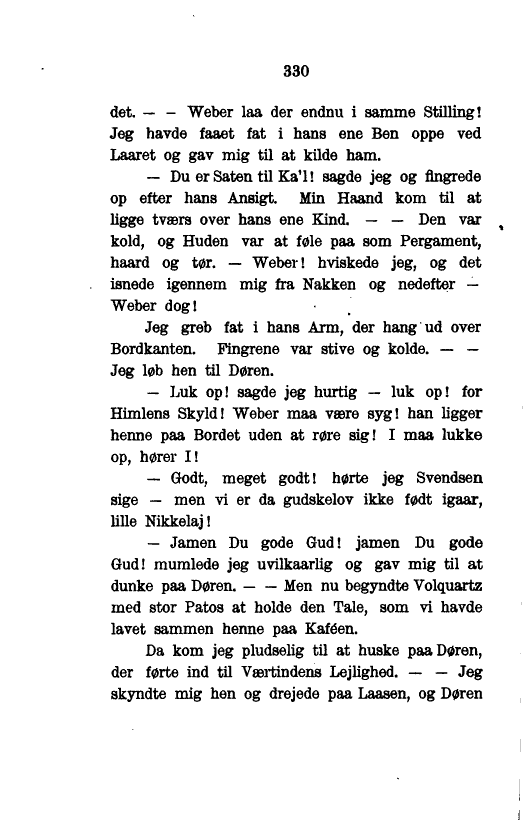 330

det. — — Weber laa der endnu i samme Stilling! Jeg havde faaet fat i hans ene Ben oppe ved Laaret og gav mig til at kilde ham.

— Du er Saten til Ka'l! sagde jeg og fingrede op efter hans Ansigt. Min Haand kom til at ligge tværs over hans ene Kind. — — Den var kold, og Huden var at føle paa som Pergament, haard og tør. — Weber! hviskede jeg, og det isnede igennem mig fra Nakken og nedefter — Weber dog!

Jeg greb fat i hans Arm, der hang ud over Bordkanten. Fingrene var stive og kolde. — — Jeg løb hen til Døren.

— Luk op! sagde jeg hurtig — luk op! for Himlens Skyld! Weber maa være syg! han ligger henne paa Bordet uden at røre sig! I maa lukke op, hører I!

— Godt, meget godt! hørte jeg Svendsen sige — men vi er da gudskelov ikke født igaar, lille Nikkelaj!

— Jamen Du gode Gud! jamen Du gode Gud! mumlede jeg uvilkaarlig og gav mig til at dunke paa Døren. — — Men nu begyndte Volquartz med stor Patos at holde den Tale, som vi havde lavet sammen henne paa Kaféen.

Da kom jeg pludselig til at huske paa Døren, der førte ind til Værtindens Lejlighed. — — Jeg skyndte mig hen og drejede paa Laasen, og Døren